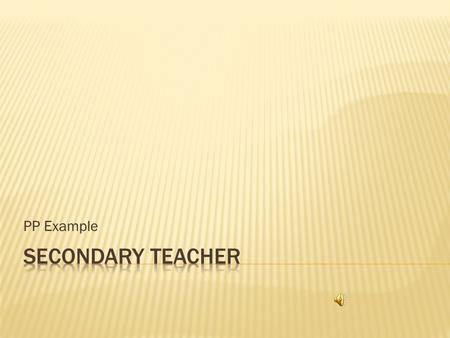 PP Example

SECONDARY TEACHER